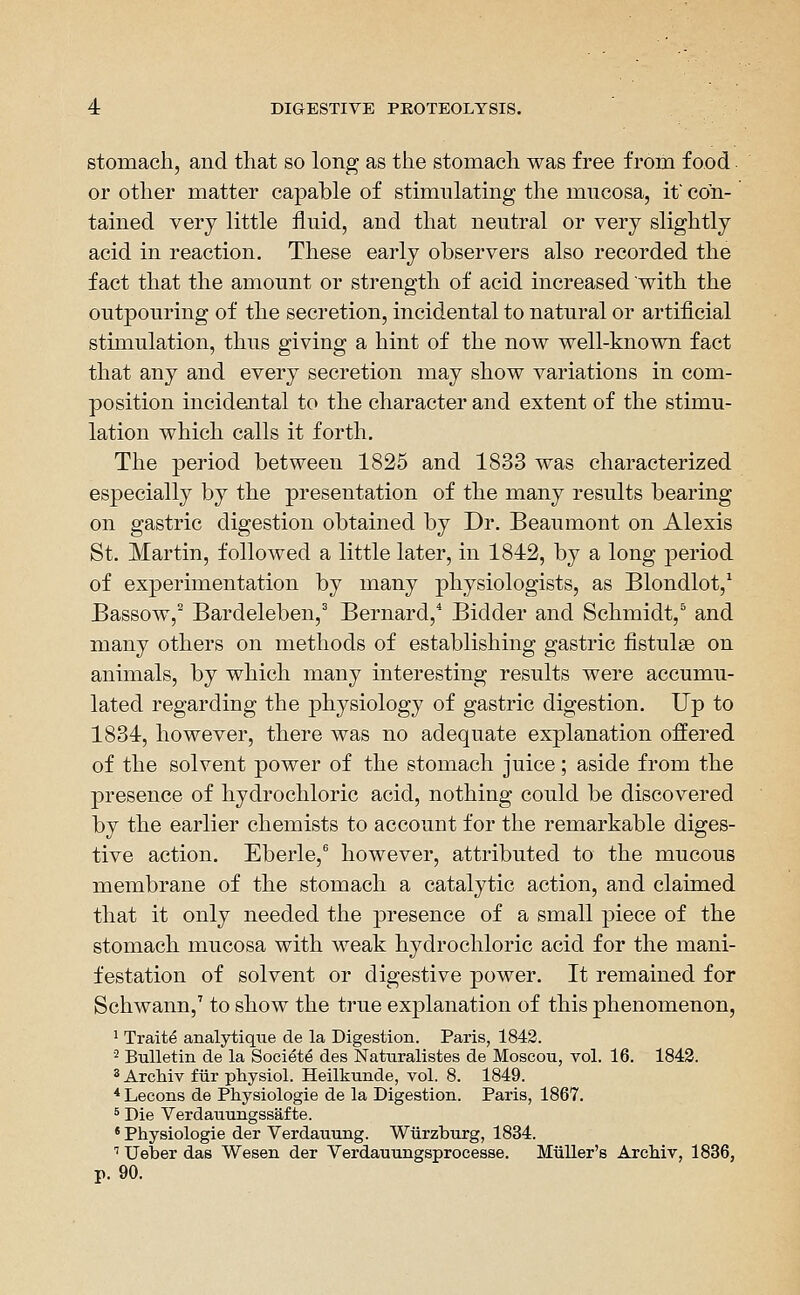 4 DIGESTIVE PROTEOLYSIS.

stomach, and that so long as the stomach was free from food or other matter capable of stimulating the mucosa, it contained very little fluid, and that neutral or very slightly acid in reaction. These early observers also recorded the fact that the amount or strength of acid increased with the outpouring of the secretion, incidental to natural or artificial stimulation, thus giving a hint of the now well-known fact that any and every secretion may show variations in composition incidental to the character and extent of the stimulation which calls it forth.

The period between 1825 and 1833 was characterized especially by the presentation of the many results bearing on gastric digestion obtained by Dr. Beaumont on Alexis St. Martin, followed a little later, in 1842, by a long period of experimentation by many physiologists, as Blondlot,$^1$ Bassow,$^2$ Bardeleben,$^3$ Bernard,$^4$ Bidder and Schmidt,$^5$ and many others on methods of establishing gastric fistulæ on animals, by which many interesting results were accumulated regarding the physiology of gastric digestion. Up to 1834, however, there was no adequate explanation offered of the solvent power of the stomach juice; aside from the presence of hydrochloric acid, nothing could be discovered by the earlier chemists to account for the remarkable digestive action. Eberle,$^6$ however, attributed to the mucous membrane of the stomach a catalytic action, and claimed that it only needed the presence of a small piece of the stomach mucosa with weak hydrochloric acid for the manifestation of solvent or digestive power. It remained for Schwann,$^7$ to show the true explanation of this phenomenon,

$^1$ Traité analytique de la Digestion. Paris, 1842.
$^2$ Bulletin de la Société des Naturalistes de Moscou, vol. 16. 1842.
$^3$ Archiv für physiol. Heilkunde, vol. 8. 1849.
$^4$ Lecons de Physiologie de la Digestion. Paris, 1867.
$^5$ Die Verdauungssäfte.
$^6$ Physiologie der Verdauung. Würzburg, 1834.
$^7$ Ueber das Wesen der Verdauungsprocesse. Müller's Archiv, 1836, p. 90.